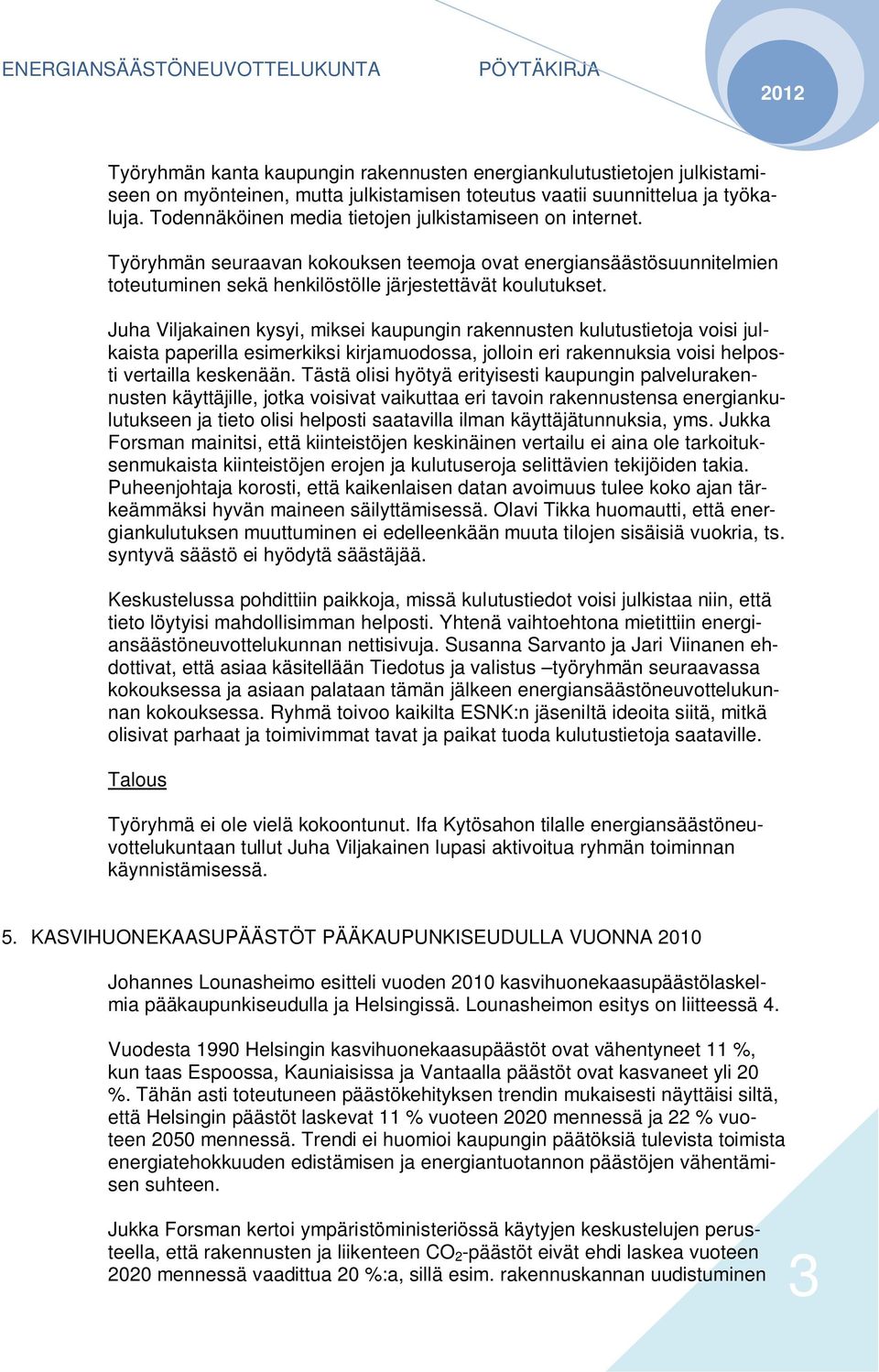 ENERGIANSÄÄSTÖNEUVOTTELUKUNTA PÖYTÄKIRJA 2012

Työryhmän kanta kaupungin rakennusten energiankulutustietojen julkistamiseen on myönteinen, mutta julkistamisen toteutus vaatii suunnittelua ja työkaluja. Todennäköinen media tietojen julkistamiseen on internet.

Työryhmän seuraavan kokouksen teemoja ovat energiansäästösuunnitelmien toteutuminen sekä henkilöstölle järjestettävät koulutukset.

Juha Viljakainen kysyi, miksei kaupungin rakennusten kulutustietoja voisi julkaista paperilla esimerkiksi kirjamuodossa, jolloin eri rakennuksia voisi helposti vertailla keskenään. Tästä olisi hyötyä erityisesti kaupungin palvelurakennusten käyttäjille, jotka voisivat vaikuttaa eri tavoin rakennustensa energiankulutukseen ja tieto olisi helposti saatavilla ilman käyttäjätunnuksia, yms. Jukka Forsman mainitsi, että kiinteistöjen keskinäinen vertailu ei aina ole tarkoituksenmukaista kiinteistöjen erojen ja kulutuseroja selittävien tekijöiden takia. Puheenjohtaja korosti, että kaikenlaisen datan avoimuus tulee koko ajan tärkeämmäksi hyvän maineen säilyttämisessä. Olavi Tikka huomautti, että energiankulutuksen muuttuminen ei edelleenkään muuta tilojen sisäisiä vuokria, ts. syntyvä säästö ei hyödytä säästäjää.

Keskustelussa pohdittiin paikkoja, missä kulutustiedot voisi julkistaa niin, että tieto löytyisi mahdollisimman helposti. Yhtenä vaihtoehtona mietittiin energiansäästöneuvottelukunnan nettisivuja. Susanna Sarvanto ja Jari Viinanen ehdottivat, että asiaa käsitellään Tiedotus ja valistus –työryhmän seuraavassa kokouksessa ja asiaan palataan tämän jälkeen energiansäästöneuvottelukunnan kokouksessa. Ryhmä toivoo kaikilta ESNK:n jäseniltä ideoita siitä, mitkä olisivat parhaat ja toimivimmat tavat ja paikat tuoda kulutustietoja saataville.

Talous

Työryhmä ei ole vielä kokoontunut. Ifa Kytösahon tilalle energiansäästöneuvottelukuntaan tullut Juha Viljakainen lupasi aktivoitua ryhmän toiminnan käynnistämisessä.

5. KASVIHUONEKAASUPÄÄSTÖT PÄÄKAUPUNKISEUDULLA VUONNA 2010

Johannes Lounasheimo esitteli vuoden 2010 kasvihuonekaasupäästölaskelmia pääkaupunkiseudulla ja Helsingissä. Lounasheimon esitys on liitteessä 4.

Vuodesta 1990 Helsingin kasvihuonekaasupäästöt ovat vähentyneet 11 %, kun taas Espoossa, Kauniaisissa ja Vantaalla päästöt ovat kasvaneet yli 20 %. Tähän asti toteutuneen päästökehityksen trendin mukaisesti näyttäisi siltä, että Helsingin päästöt laskevat 11 % vuoteen 2020 mennessä ja 22 % vuoteen 2050 mennessä. Trendi ei huomioi kaupungin päätöksiä tulevista toimista energiatehokkuuden edistämisen ja energiantuotannon päästöjen vähentämisen suhteen.

Jukka Forsman kertoi ympäristöministeriössä käytyjen keskustelujen perusteella, että rakennusten ja liikenteen $CO_2$-päästöt eivät ehdi laskea vuoteen 2020 mennessä vaadittua 20 %:a, sillä esim. rakennuskannan uudistuminen

3